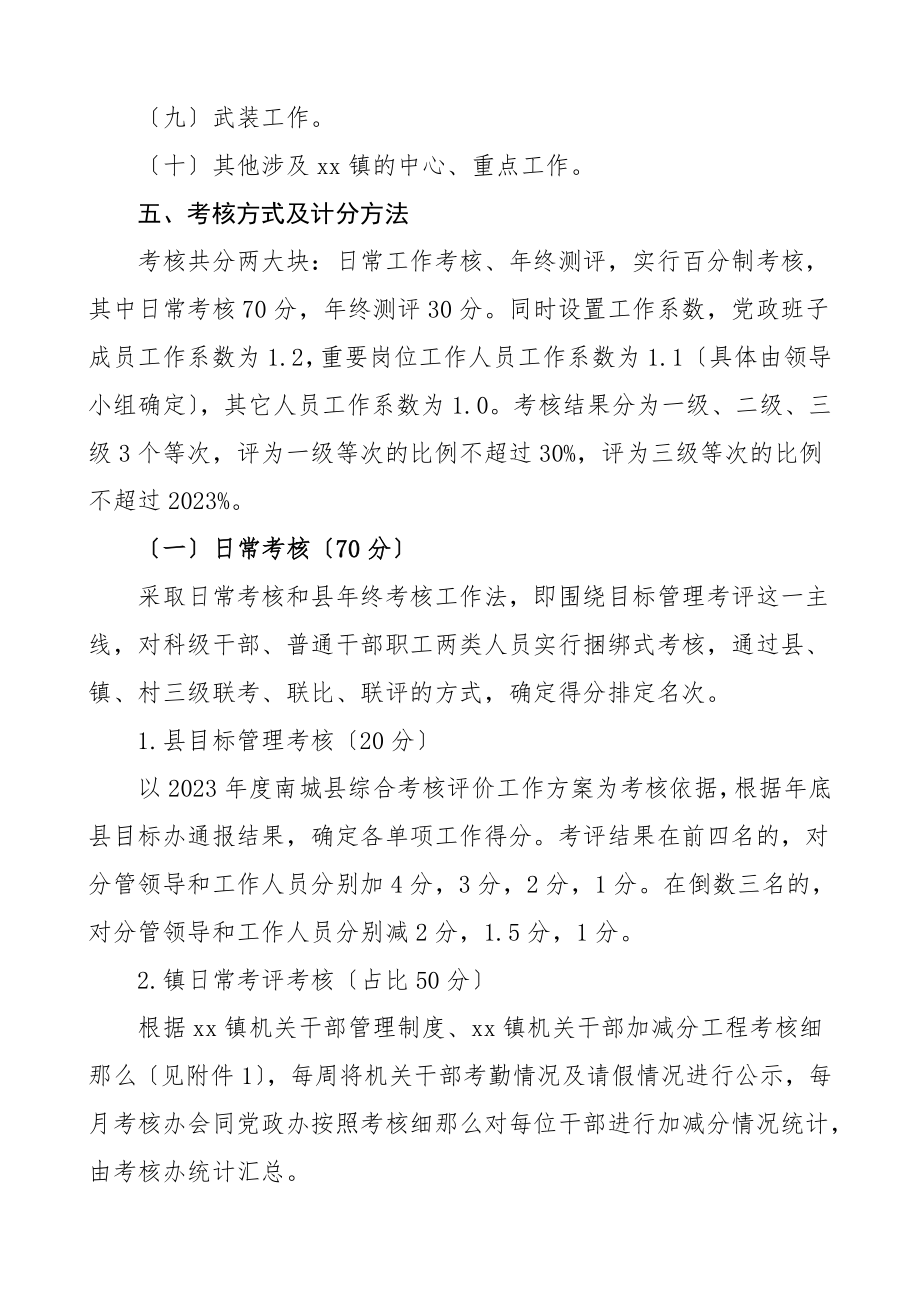 〔九〕武装工作。

〔十〕其他涉及 xx 镇的中心、重点工作。

五、考核方式及计分方法

考核共分两大块：日常工作考核、年终测评，实行百分制考核，其中日常考核 70 分，年终测评 30 分。同时设置工作系数，党政班子成员工作系数为 1.2，重要岗位工作人员工作系数为 1.1〔具体由领导小组确定〕，其它人员工作系数为 1.0。考核结果分为一级、二级、三级 3 个等次，评为一级等次的比例不超过 30%，评为三级等次的比例不超过 2023%。

〔一〕日常考核〔70 分〕

采取日常考核和县年终考核工作法，即围绕目标管理考评这一主线，对科级干部、普通干部职工两类人员实行捆绑式考核，通过县、镇、村三级联考、联比、联评的方式，确定得分排定名次。

1.县目标管理考核〔20 分〕

以 2023 年度南城县综合考核评价工作方案为考核依据，根据年底县目标办通报结果，确定各单项工作得分。考评结果在前四名的，对分管领导和工作人员分别加 4 分，3 分，2 分，1 分。在倒数三名的，对分管领导和工作人员分别减 2 分，1.5 分，1 分。

2.镇日常考评考核〔占比 50 分〕

根据 xx 镇机关干部管理制度、xx 镇机关干部加减分工程考核细那么〔见附件 1〕，每周将机关干部考勤情况及请假情况进行公示，每月考核办会同党政办按照考核细那么对每位干部进行加减分情况统计，由考核办统计汇总。